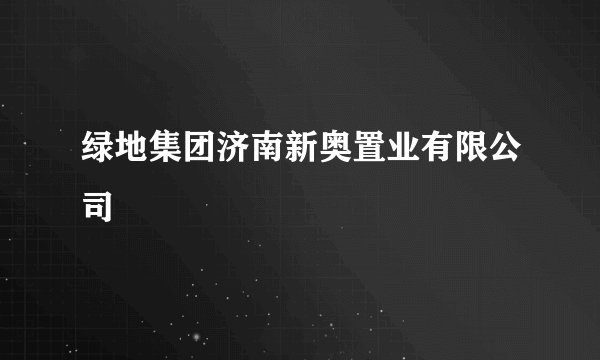 绿地集团济南新奥置业有限公司